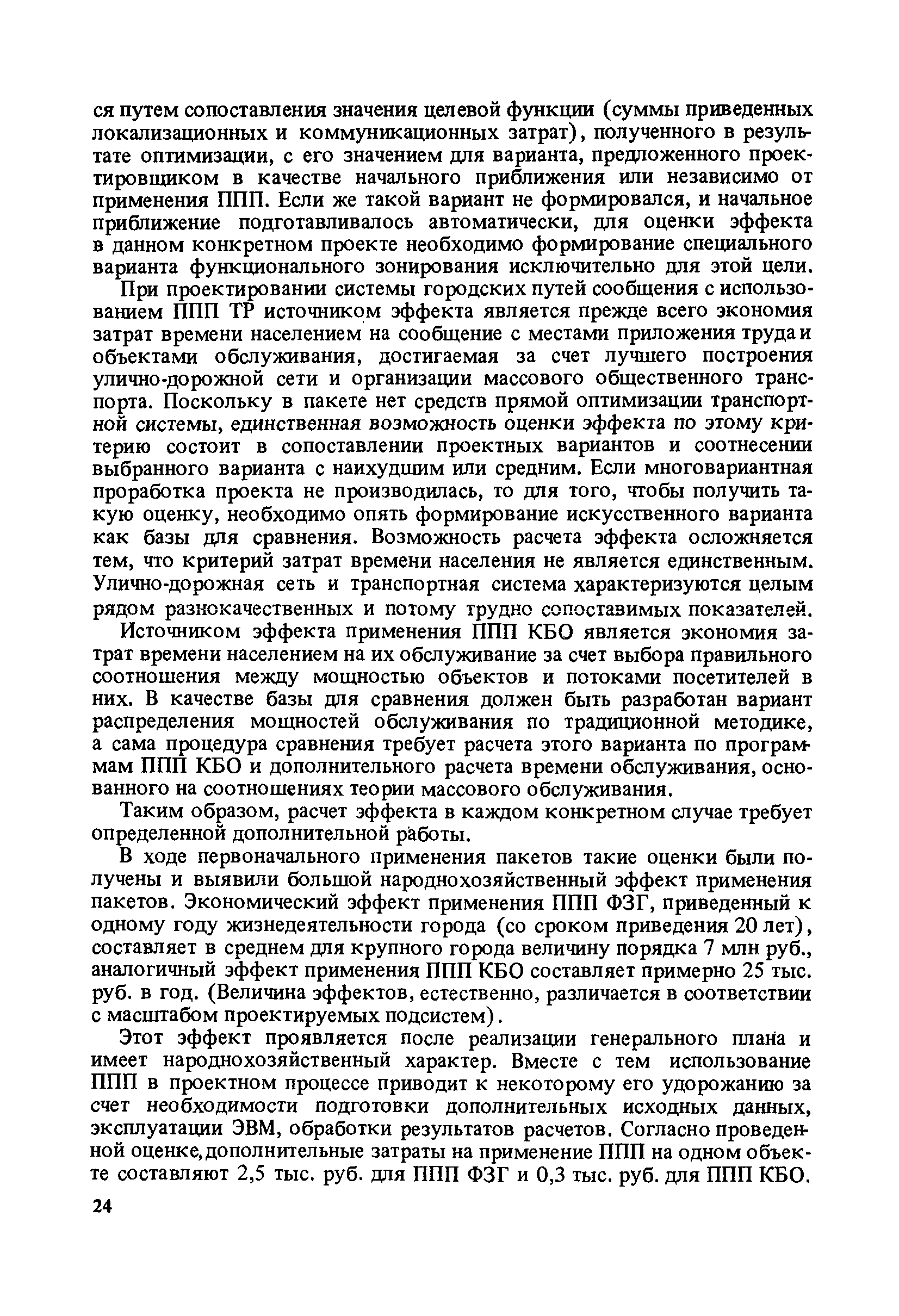 ся путем сопоставления значения целевой функции (суммы приведенных локализационных и коммуникационных затрат), полученного в результате оптимизации, с его значением для варианта, предложенного проектировщиком в качестве начального приближения или независимо от применения ППП. Если же такой вариант не формировался, и начальное приближение подготавливалось автоматически, для оценки эффекта в данном конкретном проекте необходимо формирование специального варианта функционального зонирования исключительно для этой цели.

При проектировании системы городских путей сообщения с использованием ППП ТР источником эффекта является прежде всего экономия затрат времени населением на сообщение с местами приложения труда и объектами обслуживания, достигаемая за счет лучшего построения улично-дорожной сети и организации массового общественного транспорта. Поскольку в пакете нет средств прямой оптимизации транспортной системы, единственная возможность оценки эффекта по этому критерию состоит в сопоставлении проектных вариантов и соотнесении выбранного варианта с наихудшим или средним. Если многовариантная проработка проекта не производилась, то для того, чтобы получить такую оценку, необходимо опять формирование искусственного варианта как базы для сравнения. Возможность расчета эффекта осложняется тем, что критерий затрат времени населения не является единственным. Улично-дорожная сеть и транспортная система характеризуются целым рядом разнокачественных и потому трудно сопоставимых показателей.

Источником эффекта применения ППП КБО является экономия затрат времени населением на их обслуживание за счет выбора правильного соотношения между мощностью объектов и потоками посетителей в них. В качестве базы для сравнения должен быть разработан вариант распределения мощностей обслуживания по традиционной методике, а сама процедура сравнения требует расчета этого варианта по программам ППП КБО и дополнительного расчета времени обслуживания, основанного на соотношениях теории массового обслуживания.

Таким образом, расчет эффекта в каждом конкретном случае требует определенной дополнительной работы.

В ходе первоначального применения пакетов такие оценки были получены и выявили большой народнохозяйственный эффект применения пакетов. Экономический эффект применения ППП ФЗГ, приведенный к одному году жизнедеятельности города (со сроком приведения 20 лет), составляет в среднем для крупного города величину порядка 7 млн руб., аналогичный эффект применения ППП КБО составляет примерно 25 тыс. руб. в год. (Величина эффектов, естественно, различается в соответствии с масштабом проектируемых подсистем).

Этот эффект проявляется после реализации генерального плана и имеет народнохозяйственный характер. Вместе с тем использование ППП в проектном процессе приводит к некоторому его удорожанию за счет необходимости подготовки дополнительных исходных данных, эксплуатации ЭВМ, обработки результатов расчетов. Согласно проведенной оценке,дополнительные затраты на применение ППП на одном объекте составляют 2,5 тыс. руб. для ППП ФЗГ и 0,3 тыс. руб. для ППП КБО.

24